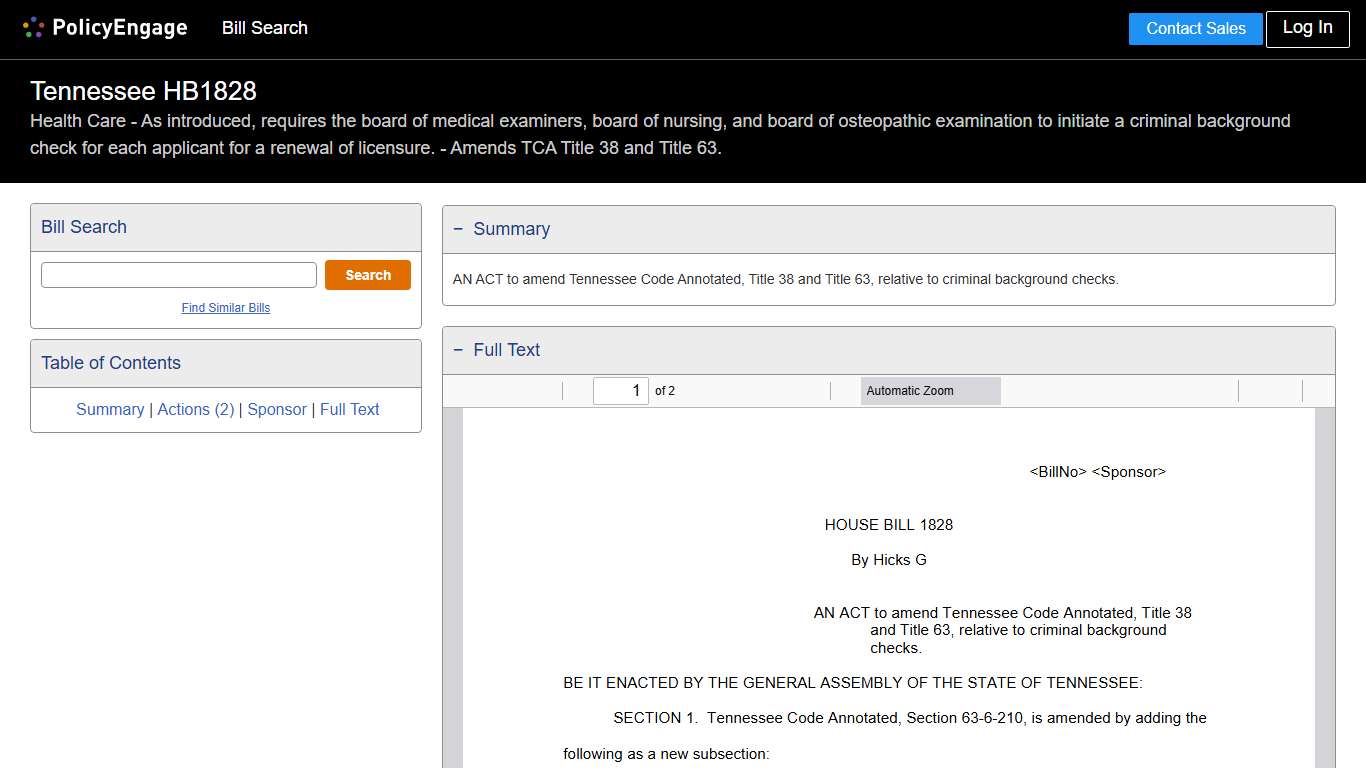 PolicyEngage Bill Search

Contact Sales Log In

Tennessee HB1828

Health Care - As introduced, requires the board of medical examiners, board of nursing, and board of osteopathic examination to initiate a criminal background check for each applicant for a renewal of licensure. - Amends TCA Title 38 and Title 63.

Bill Search

Search

Find Similar Bills

Table of Contents

Summary | Actions (2) | Sponsor | Full Text

− Summary

AN ACT to amend Tennessee Code Annotated, Title 38 and Title 63, relative to criminal background checks.

− Full Text

1 of 2

Automatic Zoom

<BillNo> <Sponsor>

HOUSE BILL 1828

By Hicks G

AN ACT to amend Tennessee Code Annotated, Title 38 and Title 63, relative to criminal background checks.

BE IT ENACTED BY THE GENERAL ASSEMBLY OF THE STATE OF TENNESSEE:

SECTION 1. Tennessee Code Annotated, Section 63-6-210, is amended by adding the following as a new subsection: